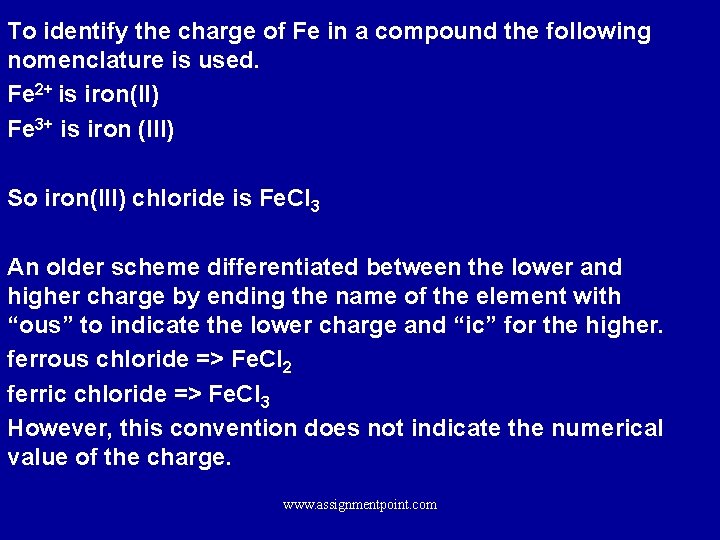 To identify the charge of Fe in a compound the following nomenclature is used.

$Fe^{2+}$ is iron(II)

$Fe^{3+}$ is iron (III)

So iron(III) chloride is $FeCl_3$

An older scheme differentiated between the lower and higher charge by ending the name of the element with "ous" to indicate the lower charge and "ic" for the higher.

ferrous chloride => $FeCl_2$

ferric chloride => $FeCl_3$

However, this convention does not indicate the numerical value of the charge.

www.assignmentpoint.com